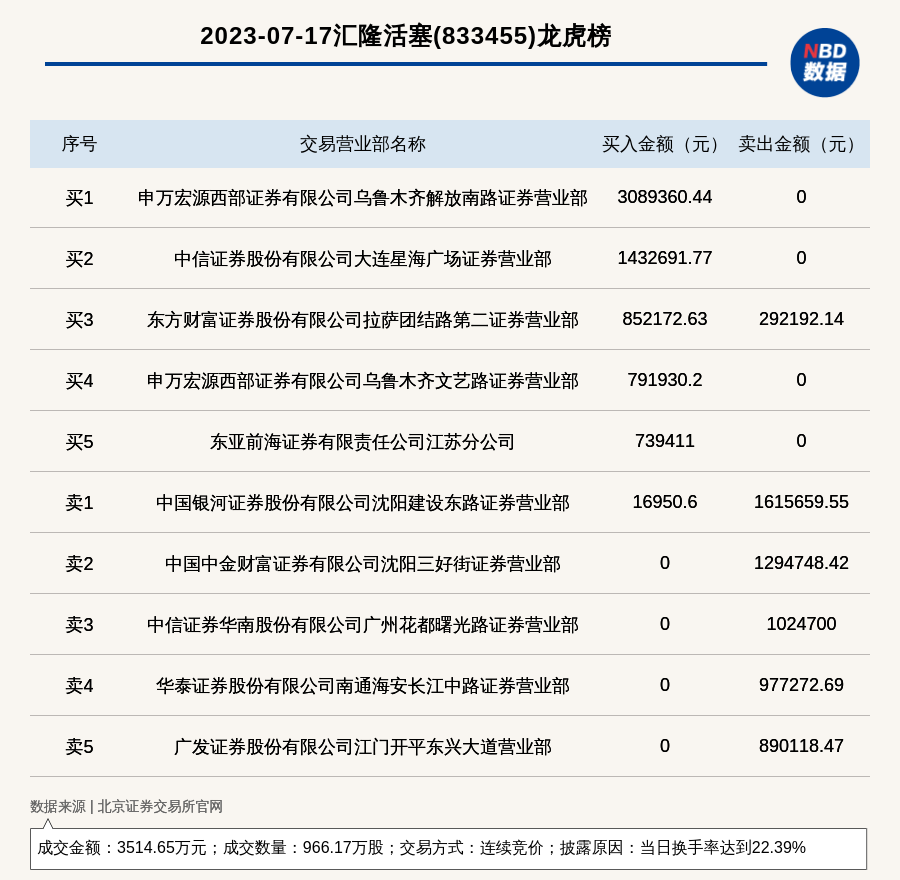 2023-07-17汇隆活塞(833455)龙虎榜

NBD 数据

| 序号 | 交易营业部名称 | 买入金额（元） | 卖出金额（元） |
|---|---|---|---|
| 买1 | 申万宏源西部证券有限公司乌鲁木齐解放南路证券营业部 | 3089360.44 | 0 |
| 买2 | 中信证券股份有限公司大连星海广场证券营业部 | 1432691.77 | 0 |
| 买3 | 东方财富证券股份有限公司拉萨团结路第二证券营业部 | 852172.63 | 292192.14 |
| 买4 | 申万宏源西部证券有限公司乌鲁木齐文艺路证券营业部 | 791930.2 | 0 |
| 买5 | 东亚前海证券有限责任公司江苏分公司 | 739411 | 0 |
| 卖1 | 中国银河证券股份有限公司沈阳建设东路证券营业部 | 16950.6 | 1615659.55 |
| 卖2 | 中国中金财富证券有限公司沈阳三好街证券营业部 | 0 | 1294748.42 |
| 卖3 | 中信证券华南股份有限公司广州花都曙光路证券营业部 | 0 | 1024700 |
| 卖4 | 华泰证券股份有限公司南通海安长江中路证券营业部 | 0 | 977272.69 |
| 卖5 | 广发证券股份有限公司江门开平东兴大道营业部 | 0 | 890118.47 |

数据来源 | 北京证券交易所官网

成交金额：3514.65万元；成交数量：966.17万股；交易方式：连续竞价；披露原因：当日换手率达到22.39%